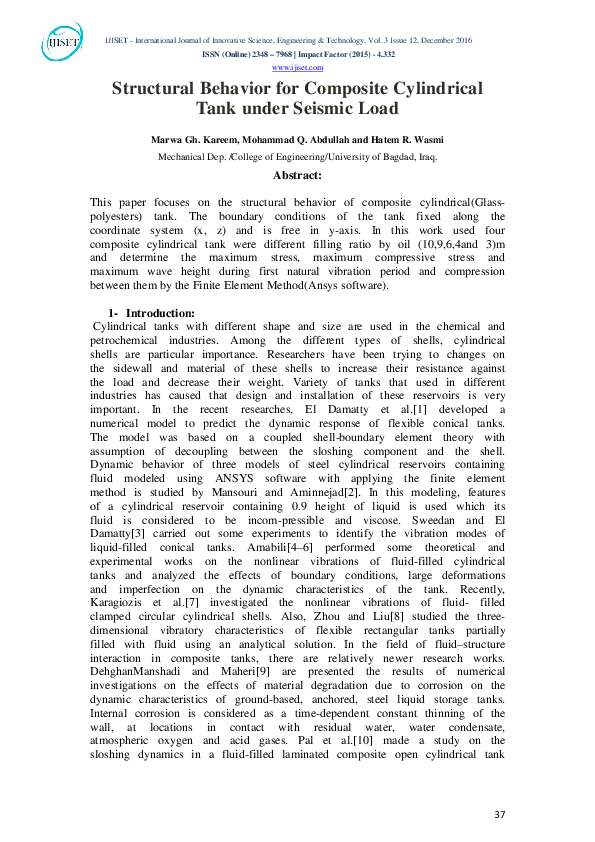 IJISET

IJISET - International Journal of Innovative Science, Engineering & Technology, Vol. 3 Issue 12, December 2016
ISSN (Online) 2348 – 7968 | Impact Factor (2015) - 4.332
www.ijiset.com

Structural Behavior for Composite Cylindrical Tank under Seismic Load

Marwa Gh. Kareem, Mohammad Q. Abdullah and Hatem R. Wasmi
Mechanical Dep. /College of Engineering/University of Bagdad, Iraq.

Abstract:

This paper focuses on the structural behavior of composite cylindrical(Glass-polyesters) tank. The boundary conditions of the tank fixed along the coordinate system (x, z) and is free in y-axis. In this work used four composite cylindrical tank were different filling ratio by oil (10,9,6,4and 3)m and determine the maximum stress, maximum compressive stress and maximum wave height during first natural vibration period and compression between them by the Finite Element Method(Ansys software).

1- Introduction:
Cylindrical tanks with different shape and size are used in the chemical and petrochemical industries. Among the different types of shells, cylindrical shells are particular importance. Researchers have been trying to changes on the sidewall and material of these shells to increase their resistance against the load and decrease their weight. Variety of tanks that used in different industries has caused that design and installation of these reservoirs is very important. In the recent researches, El Damatty et al.[1] developed a numerical model to predict the dynamic response of flexible conical tanks. The model was based on a coupled shell-boundary element theory with assumption of decoupling between the sloshing component and the shell. Dynamic behavior of three models of steel cylindrical reservoirs containing fluid modeled using ANSYS software with applying the finite element method is studied by Mansouri and Aminnejad[2]. In this modeling, features of a cylindrical reservoir containing 0.9 height of liquid is used which its fluid is considered to be incom-pressible and viscose. Sweedan and El Damatty[3] carried out some experiments to identify the vibration modes of liquid-filled conical tanks. Amabili[4–6] performed some theoretical and experimental works on the nonlinear vibrations of fluid-filled cylindrical tanks and analyzed the effects of boundary conditions, large deformations and imperfection on the dynamic characteristics of the tank. Recently, Karagiozis et al.[7] investigated the nonlinear vibrations of fluid- filled clamped circular cylindrical shells. Also, Zhou and Liu[8] studied the three-dimensional vibratory characteristics of flexible rectangular tanks partially filled with fluid using an analytical solution. In the field of fluid–structure interaction in composite tanks, there are relatively newer research works. DehghanManshadi and Maheri[9] are presented the results of numerical investigations on the effects of material degradation due to corrosion on the dynamic characteristics of ground-based, anchored, steel liquid storage tanks. Internal corrosion is considered as a time-dependent constant thinning of the wall, at locations in contact with residual water, water condensate, atmospheric oxygen and acid gases. Pal et al.[10] made a study on the sloshing dynamics in a fluid-filled laminated composite open cylindrical tank

37